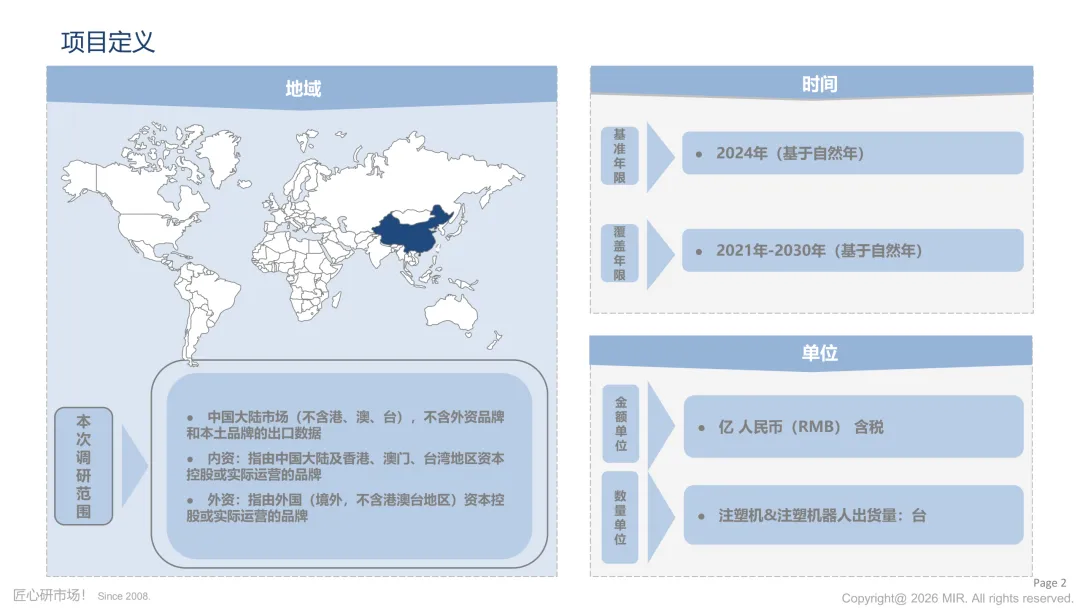 项目定义

地域

本次调研范围

● 中国大陆市场（不含港、澳、台），不含外资品牌和本土品牌的出口数据

● 内资：指由中国大陆及香港、澳门、台湾地区资本控股或实际运营的品牌

● 外资：指由外国（境外，不含港澳台地区）资本控股或实际运营的品牌

时间

基准年限

● 2024年（基于自然年）

覆盖年限

● 2021年-2030年（基于自然年）

单位

金额单位

● 亿 人民币（RMB） 含税

数量单位

● 注塑机&注塑机器人出货量：台

匠心研市场！ Since 2008.

Page 2

Copyright@ 2026 MIR. All rights reserved.